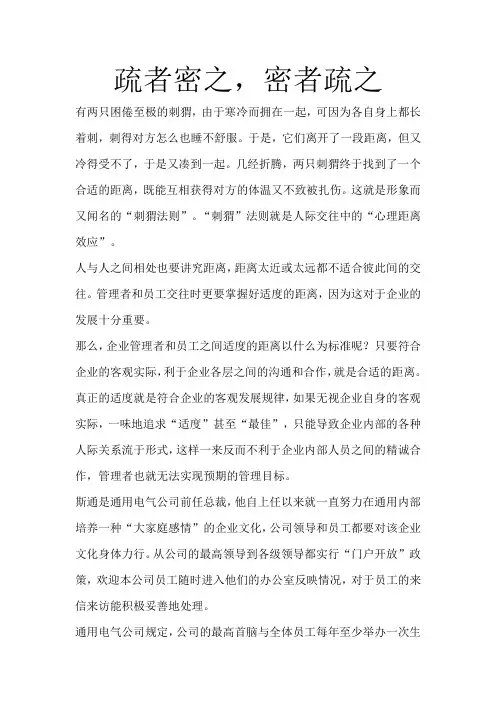 疏者密之，密者疏之

有两只困倦至极的刺猬，由于寒冷而拥在一起，可因为各自身上都长着刺，刺得对方怎么也睡不舒服。于是，它们离开了一段距离，但又冷得受不了，于是又凑到一起。几经折腾，两只刺猬终于找到了一个合适的距离，既能互相获得对方的体温又不致被扎伤。这就是形象而又闻名的“刺猬法则”。“刺猬”法则就是人际交往中的“心理距离效应”。

人与人之间相处也要讲究距离，距离太近或太远都不适合彼此间的交往。管理者和员工交往时更要掌握好适度的距离，因为这对于企业的发展十分重要。

那么，企业管理者和员工之间适度的距离以什么为标准呢？只要符合企业的客观实际，利于企业各层之间的沟通和合作，就是合适的距离。真正的适度就是符合企业的客观发展规律，如果无视企业自身的客观实际，一味地追求“适度”甚至“最佳”，只能导致企业内部的各种人际关系流于形式，这样一来反而不利于企业内部人员之间的精诚合作，管理者也就无法实现预期的管理目标。

斯通是通用电气公司前任总裁，他自上任以来就一直努力在通用内部培养一种“大家庭感情”的企业文化，公司领导和员工都要对该企业文化身体力行。从公司的最高领导到各级领导都实行“门户开放”政策，欢迎本公司员工随时进入他们的办公室反映情况，对于员工的来信来访能积极妥善地处理。

通用电气公司规定，公司的最高首脑与全体员工每年至少举办一次生